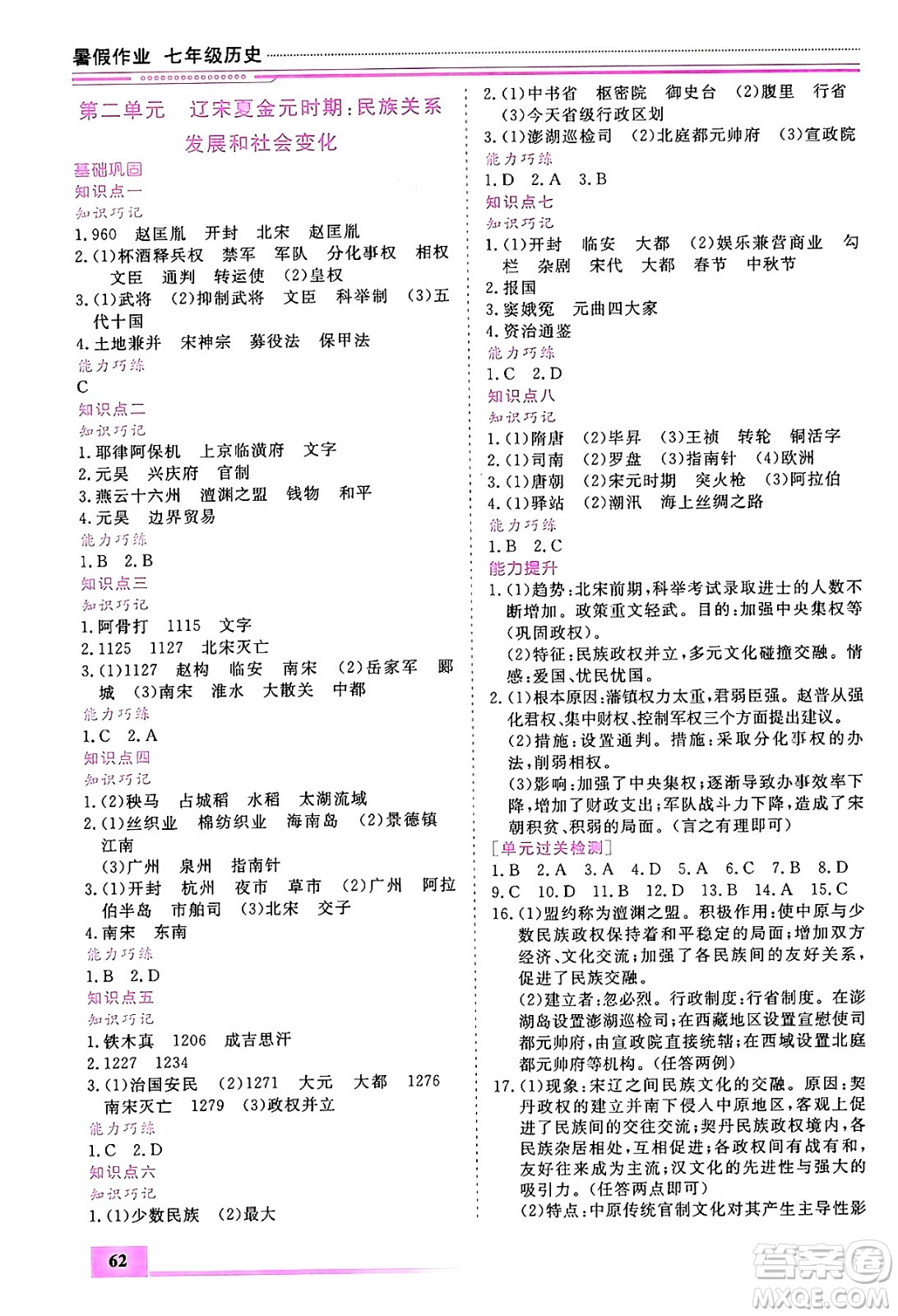 暑假作业 七年级历史

第二单元 辽宋夏金元时期:民族关系发展和社会变化

基础巩固
知识点一
知识巧记
1.960 赵匡胤 开封 北宋 赵匡胤
2.(1)杯酒释兵权 禁军 军队 分化事权 相权 文臣 通判 转运使 (2)皇权
3.(1)武将 (2)抑制武将 文臣 科举制 (3)五代十国
4.土地兼并 宋神宗 募役法 保甲法
能力巧练
C
知识点二
知识巧记
1.耶律阿保机 上京临潢府 文字
2.元昊 兴庆府 官制
3.燕云十六州 澶渊之盟 钱物 和平
4.元昊 边界贸易
能力巧练
1.B 2.B
知识点三
知识巧记
1.阿骨打 1115 文字
2.1125 1127 北宋灭亡
3.(1)1127 赵构 临安 南宋 (2)岳家军 郾城 (3)南宋 淮水 大散关 中都
能力巧练
1.C 2.A
知识点四
知识巧记
1.(2)秧马 占城稻 水稻 太湖流域
2.(1)丝织业 棉纺织业 海南岛 (2)景德镇 江南
(3)广州 泉州 指南针
3.(1)开封 杭州 夜市 草市 (2)广州 阿拉伯半岛 市舶司 (3)北宋 交子
4.南宋 东南
能力巧练
1.B 2.D
知识点五
知识巧记
1.铁木真 1206 成吉思汗
2.1227 1234
3.(1)治国安民 (2)1271 大元 大都 1276 南宋灭亡 1279 (3)政权并立
能力巧练
1.C 2.D
知识点六
知识巧记
1.(1)少数民族 (2)最大

2.(1)中书省 枢密院 御史台 (2)腹里 行省
(3)今天省级行政区划
3.(1)澎湖巡检司 (2)北庭都元帅府 (3)宣政院
能力巧练
1.D 2.A 3.B
知识点七
知识巧记
1.(1)开封 临安 大都 (2)娱乐兼营商业 勾栏 杂剧 宋代 大都 春节 中秋节
2.报国
3.窦娥冤 元曲四大家
4.资治通鉴
能力巧练
1.C 2.D
知识点八
知识巧记
1.(1)隋唐 (2)毕昇 (3)王祯 转轮 铜活字
2.(1)司南 (2)罗盘 (3)指南针 (4)欧洲
3.(1)唐朝 (2)宋元时期 突火枪 (3)阿拉伯
4.(1)驿站 (2)潮汛 海上丝绸之路
能力巧练
1.B 2.C
能力提升
1.(1)趋势:北宋前期,科举考试录取进士的人数不断增加。政策重文轻武。目的:加强中央集权等(巩固政权)。
(2)特征:民族政权并立,多元文化碰撞交融。情感:爱国、忧民忧国。
2.(1)根本原因:藩镇权力太重,君弱臣强。赵普从强化君权、集中财权、控制军权三个方面提出建议。
(2)措施:设置通判。措施:采取分化事权的办法,削弱相权。
(3)影响:加强了中央集权;逐渐导致办事效率下降,增加了财政支出;军队战斗力下降,造成了宋朝积贫、积弱的局面。(言之有理即可)
[单元过关检测]
1.B 2.A 3.A 4.D 5.A 6.C 7.B 8.D
9.C 10.D 11.B 12.D 13.B 14.A 15.C
16.(1)盟约称为澶渊之盟。积极作用:使中原与少数民族政权保持着和平稳定的局面;增加双方经济、文化交流;加强了各民族间的友好关系,促进了民族交融。
(2)建立者:忽必烈。行政制度:行省制度。在澎湖岛设置澎湖巡检司;在西藏地区设置宣慰使司都元帅府,由宣政院直接统辖;在西域设置北庭都元帅府等机构。(任答两例)
17.(1)现象:宋辽之间民族文化的交融。原因:契丹政权的建立并南下侵入中原地区,客观上促进了民族间的交往交流;契丹民族政权境内,各民族杂居相处,互相促进;各政权间有战有和,友好往来成为主流;汉文化的先进性与强大的吸引力。(任答两点即可)
(2)特点:中原传统官制文化对其产生主导性影

62

答案圈
MXQE.COM